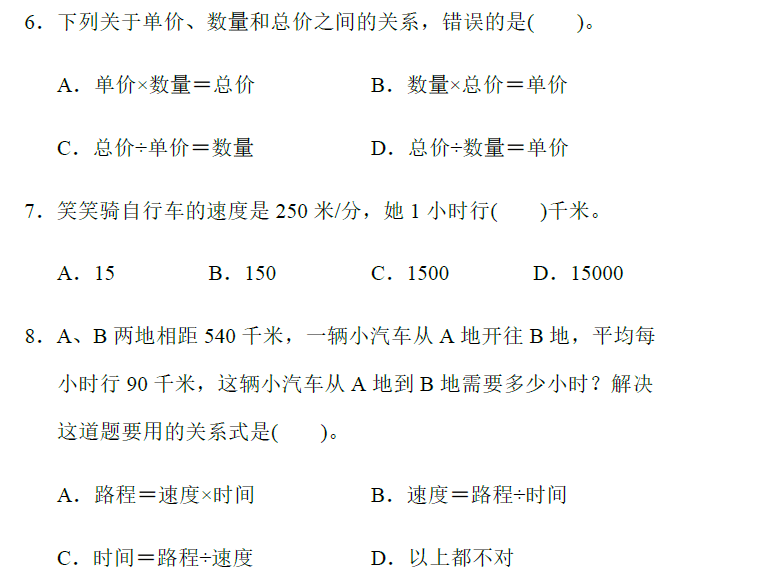 6．下列关于单价、数量和总价之间的关系，错误的是(　　)。

A．单价×数量＝总价　　B．数量×总价＝单价

C．总价÷单价＝数量　　D．总价÷数量＝单价

7．笑笑骑自行车的速度是 250 米/分，她 1 小时行(　　)千米。

A．15　　B．150　　C．1500　　D．15000

8．A、B 两地相距 540 千米，一辆小汽车从 A 地开往 B 地，平均每小时行 90 千米，这辆小汽车从 A 地到 B 地需要多少小时？解决这道题要用的关系式是(　　)。

A．路程＝速度×时间　　B．速度＝路程÷时间

C．时间＝路程÷速度　　D．以上都不对